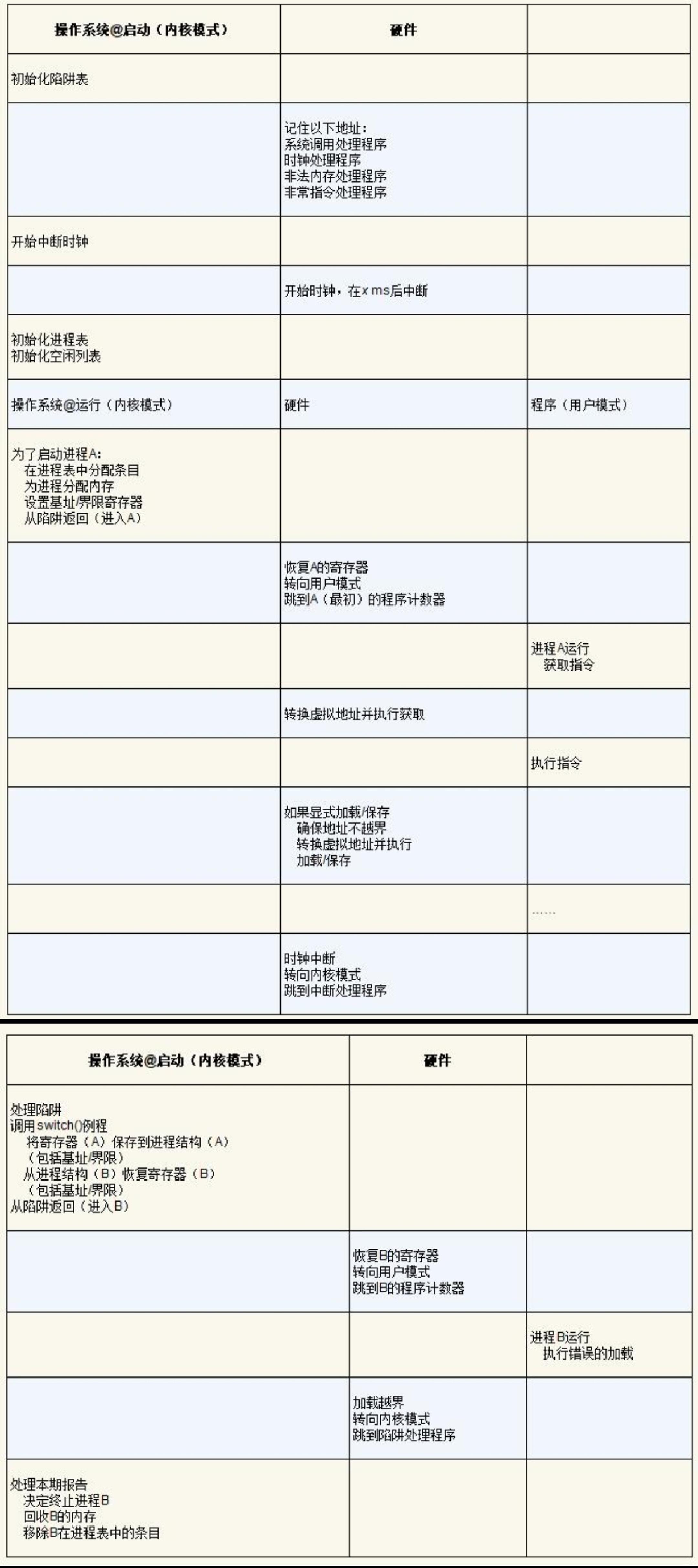 | 操作系统@启动（内核模式） | 硬件 | |
|---|---|---|
| 初始化陷阱表 | | |
| | 记住以下地址：<br>系统调用处理程序<br>时钟处理程序<br>非法内存处理程序<br>非常指令处理程序 | |
| 开始中断时钟 | | |
| | 开始时钟，在x ms后中断 | |
| 初始化进程表<br>初始化空闲列表 | | |
| 操作系统@运行（内核模式） | 硬件 | 程序（用户模式） |
| 为了启动进程A：<br>在进程表中分配条目<br>为进程分配内存<br>设置基址/界限寄存器<br>从陷阱返回（进入A） | | |
| | 恢复A的寄存器<br>转向用户模式<br>跳到A（最初）的程序计数器 | |
| | | 进程A运行<br>获取指令 |
| | 转换虚拟地址并执行获取 | |
| | | 执行指令 |
| | 如果显式加载/保存<br>确保地址不越界<br>转换虚拟地址并执行<br>加载/保存 | |
| | | …… |
| | 时钟中断<br>转向内核模式<br>跳到中断处理程序 | |

| 操作系统@启动（内核模式） | 硬件 | |
|---|---|---|
| 处理陷阱<br>调用switch()例程<br>将寄存器（A）保存到进程结构（A）<br>（包括基址/界限）<br>从进程结构（B）恢复寄存器（B）<br>（包括基址/界限）<br>从陷阱返回（进入B） | | |
| | 恢复B的寄存器<br>转向用户模式<br>跳到B的程序计数器 | |
| | | 进程B运行<br>执行错误的加载 |
| | 加载越界<br>转向内核模式<br>跳到陷阱处理程序 | |
| 处理本期报告<br>决定终止进程B<br>回收B的内存<br>移除B在进程表中的条目 | | |